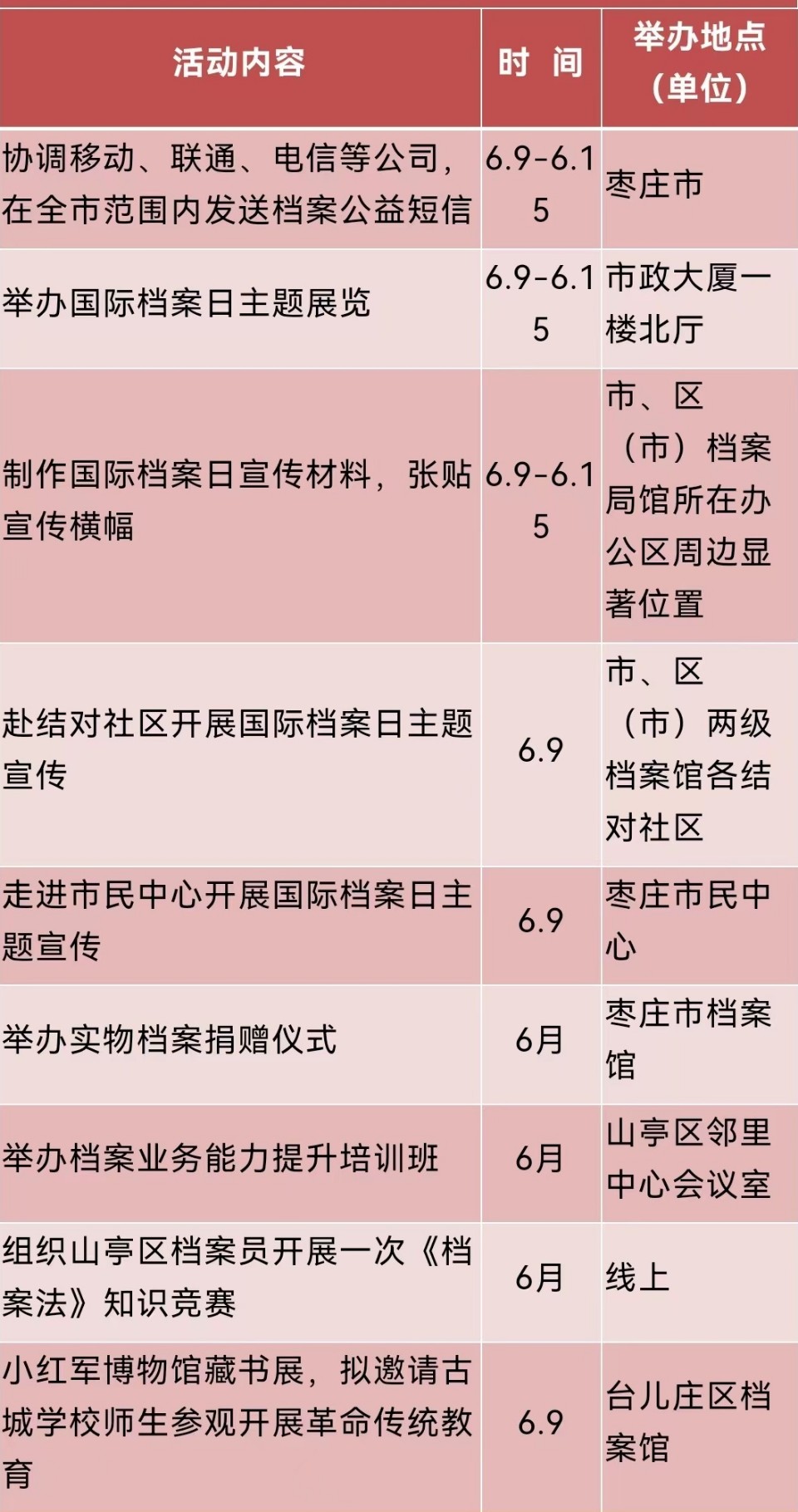 | 活动内容 | 时 间 | 举办地点（单位） |
|---|---|---|
| 协调移动、联通、电信等公司，在全市范围内发送档案公益短信 | 6.9-6.15 | 枣庄市 |
| 举办国际档案日主题展览 | 6.9-6.15 | 市政大厦一楼北厅 |
| 制作国际档案日宣传材料，张贴宣传横幅 | 6.9-6.15 | 市、区（市）档案局馆所在办公区周边显著位置 |
| 赴结对社区开展国际档案日主题宣传 | 6.9 | 市、区（市）两级档案馆各结对社区 |
| 走进市民中心开展国际档案日主题宣传 | 6.9 | 枣庄市民中心 |
| 举办实物档案捐赠仪式 | 6月 | 枣庄市档案馆 |
| 举办档案业务能力提升培训班 | 6月 | 山亭区邻里中心会议室 |
| 组织山亭区档案员开展一次《档案法》知识竞赛 | 6月 | 线上 |
| 小红军博物馆藏书展，拟邀请古城学校师生参观开展革命传统教育 | 6.9 | 台儿庄区档案馆 |